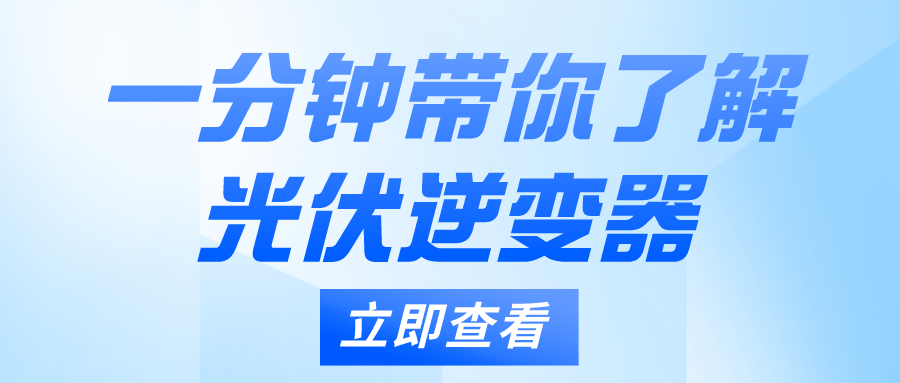 一分钟带你了解
光伏逆变器

立即查看